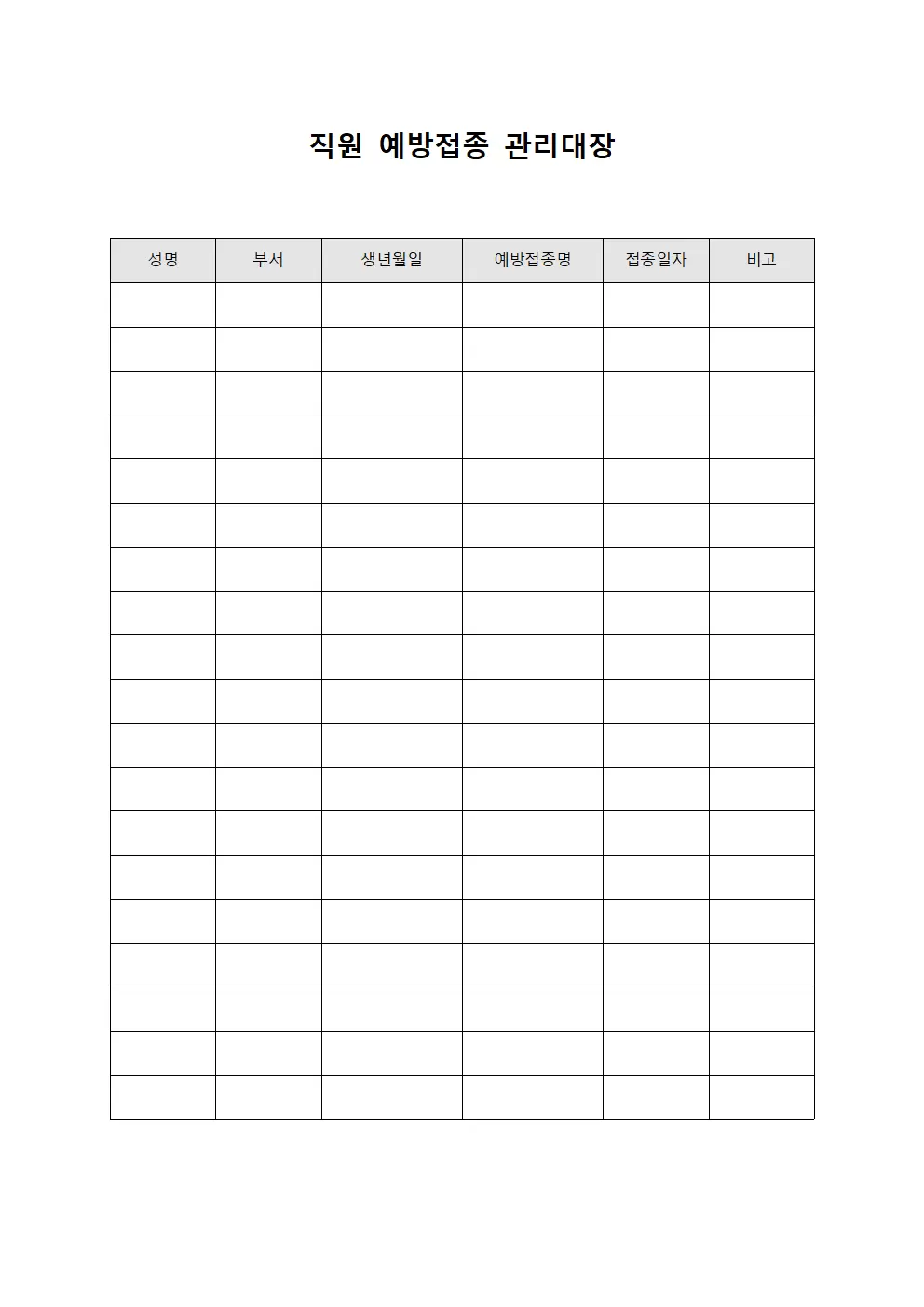 직원 예방접종 관리대장

| 성명 | 부서 | 생년월일 | 예방접종명 | 접종일자 | 비고 |
|---|---|---|---|---|---|
| | | | | | |
| | | | | | |
| | | | | | |
| | | | | | |
| | | | | | |
| | | | | | |
| | | | | | |
| | | | | | |
| | | | | | |
| | | | | | |
| | | | | | |
| | | | | | |
| | | | | | |
| | | | | | |
| | | | | | |
| | | | | | |
| | | | | | |
| | | | | | |
| | | | | | |